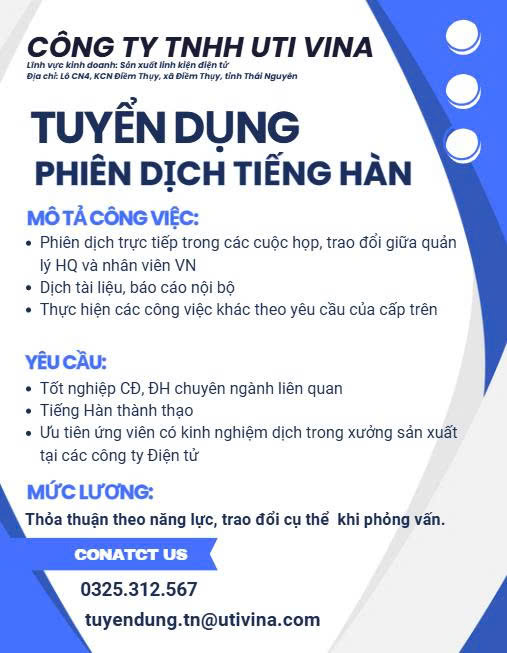 CÔNG TY TNHH UTI VINA
Lĩnh vực kinh doanh: Sản xuất linh kiện điện tử
Địa chỉ: Lô CN4, KCN Điềm Thụy, xã Điềm Thụy, tỉnh Thái Nguyên

TUYỂN DỤNG
PHIÊN DỊCH TIẾNG HÀN

MÔ TẢ CÔNG VIỆC:
• Phiên dịch trực tiếp trong các cuộc họp, trao đổi giữa quản lý HQ và nhân viên VN
• Dịch tài liệu, báo cáo nội bộ
• Thực hiện các công việc khác theo yêu cầu của cấp trên

YÊU CẦU:
• Tốt nghiệp CĐ, ĐH chuyên ngành liên quan
• Tiếng Hàn thành thạo
• Ưu tiên ứng viên có kinh nghiệm dịch trong xưởng sản xuất tại các công ty Điện tử

MỨC LƯƠNG:
Thỏa thuận theo năng lực, trao đổi cụ thể khi phỏng vấn.

CONATCT US
0325.312.567
tuyendung.tn@utivina.com